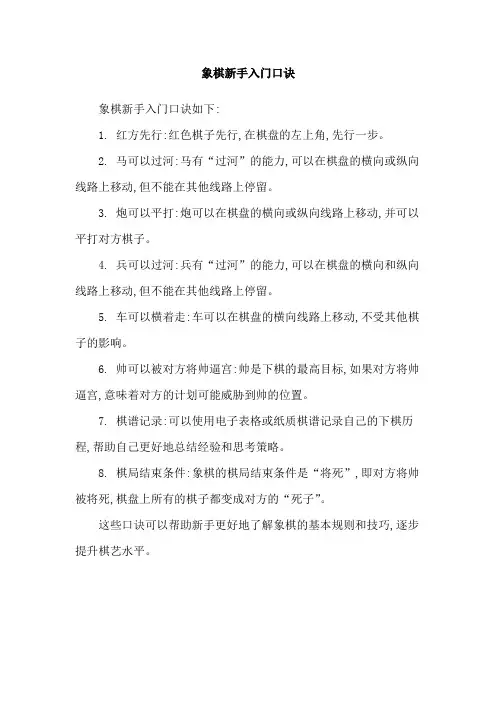 象棋新手入门口诀

象棋新手入门口诀如下:

1. 红方先行:红色棋子先行,在棋盘的左上角,先行一步。

2. 马可以过河:马有“过河”的能力,可以在棋盘的横向或纵向线路上移动,但不能在其他线路上停留。

3. 炮可以平打:炮可以在棋盘的横向或纵向线路上移动,并可以平打对方棋子。

4. 兵可以过河:兵有“过河”的能力,可以在棋盘的横向和纵向线路上移动,但不能在其他线路上停留。

5. 车可以横着走:车可以在棋盘的横向线路上移动,不受其他棋子的影响。

6. 帅可以被对方将帅逼宫:帅是下棋的最高目标,如果对方将帅逼宫,意味着对方的计划可能威胁到帅的位置。

7. 棋谱记录:可以使用电子表格或纸质棋谱记录自己的下棋历程,帮助自己更好地总结经验和思考策略。

8. 棋局结束条件:象棋的棋局结束条件是“将死”,即对方将帅被将死,棋盘上所有的棋子都变成对方的“死子”。

这些口诀可以帮助新手更好地了解象棋的基本规则和技巧,逐步提升棋艺水平。